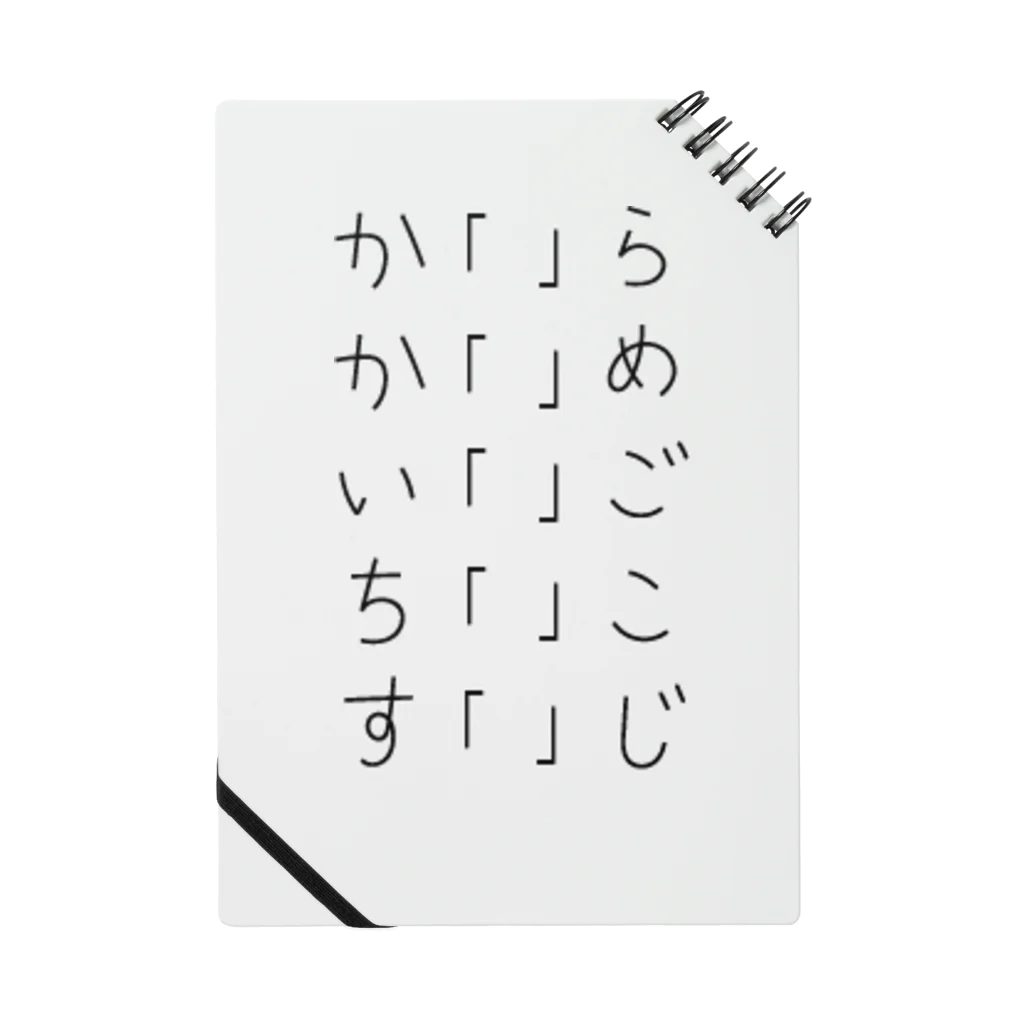 か「」ら
か「」め
い「」ご
ち「」こ
す「」じ